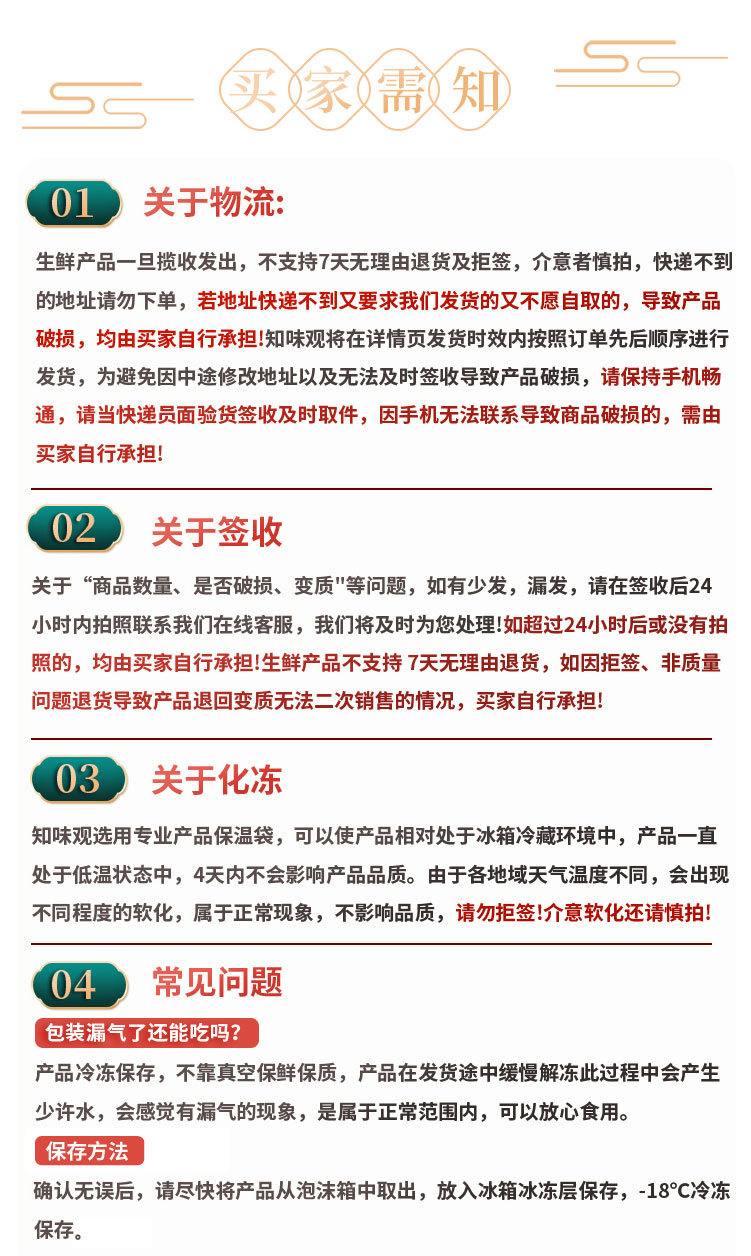 买家需知

01 关于物流:

生鲜产品一旦揽收发出，不支持7天无理由退货及拒签，介意者慎拍，快递不到的地址请勿下单，若地址快递不到又要求我们发货的又不愿自取的，导致产品破损，均由买家自行承担!知味观将在详情页发货时效内按照订单先后顺序进行发货，为避免因中途修改地址以及无法及时签收导致产品破损，请保持手机畅通，请当快递员面验货签收及时取件，因手机无法联系导致商品破损的，需由买家自行承担!

02 关于签收

关于“商品数量、是否破损、变质"等问题，如有少发，漏发，请在签收后24小时内拍照联系我们在线客服，我们将及时为您处理!如超过24小时后或没有拍照的，均由买家自行承担!生鲜产品不支持 7天无理由退货，如因拒签、非质量问题退货导致产品退回变质无法二次销售的情况，买家自行承担!

03 关于化冻

知味观选用专业产品保温袋，可以使产品相对处于冰箱冷藏环境中，产品一直处于低温状态中，4天内不会影响产品品质。由于各地域天气温度不同，会出现不同程度的软化，属于正常现象，不影响品质，请勿拒签!介意软化还请慎拍!

04 常见问题

包装漏气了还能吃吗?

产品冷冻保存，不靠真空保鲜保质，产品在发货途中缓慢解冻此过程中会产生少许水，会感觉有漏气的现象，是属于正常范围内，可以放心食用。

保存方法

确认无误后，请尽快将产品从泡沫箱中取出，放入冰箱冰冻层保存，-18°C冷冻保存。